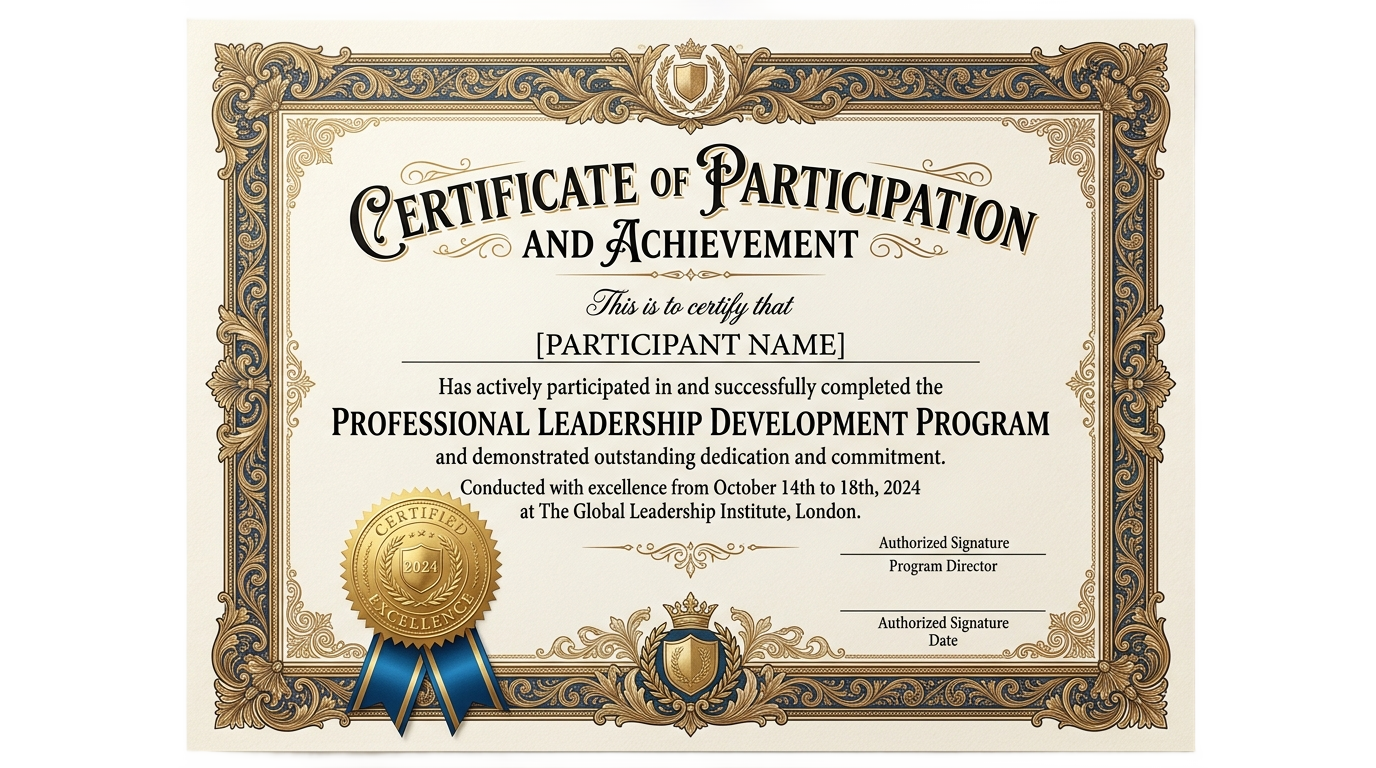 CERTIFICATE OF PARTICIPATION
AND ACHIEVEMENT

This is to certify that

[PARTICIPANT NAME]

Has actively participated in and successfully completed the

PROFESSIONAL LEADERSHIP DEVELOPMENT PROGRAM

and demonstrated outstanding dedication and commitment.

Conducted with excellence from October 14th to 18th, 2024 at The Global Leadership Institute, London.

CERTIFIED
2024
EXCELLENCE

Authorized Signature
Program Director

Authorized Signature
Date